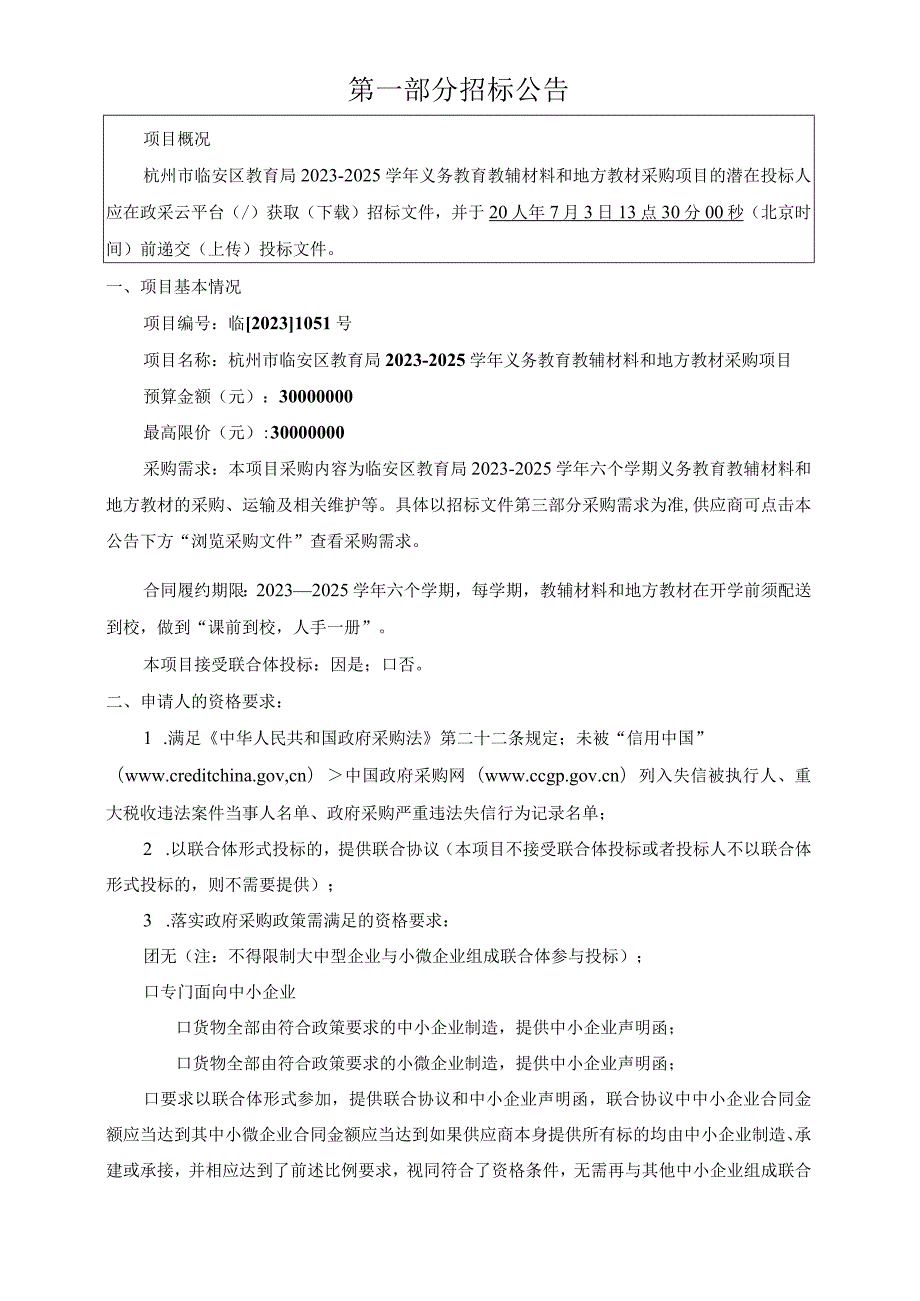 第一部分招标公告

项目概况

杭州市临安区教育局2023-2025学年义务教育教辅材料和地方教材采购项目的潜在投标人应在政采云平台（/）获取（下载）招标文件，并于20人年7月3日13点30分00秒（北京时间）前递交（上传）投标文件。

一、项目基本情况

项目编号：临[2023]1051号

项目名称：杭州市临安区教育局2023-2025学年义务教育教辅材料和地方教材采购项目

预算金额（元）：30000000

最高限价（元）:30000000

采购需求：本项目采购内容为临安区教育局2023-2025学年六个学期义务教育教辅材料和地方教材的采购、运输及相关维护等。具体以招标文件第三部分采购需求为准,供应商可点击本公告下方“浏览采购文件”查看采购需求。

合同履约期限：2023—2025学年六个学期，每学期，教辅材料和地方教材在开学前须配送到校，做到“课前到校，人手一册”。

本项目接受联合体投标：因是；口否。

二、申请人的资格要求：

1 .满足《中华人民共和国政府采购法》第二十二条规定；未被“信用中国”（www.creditchina.gov,cn）＞中国政府采购网（www.ccgp.gov.cn）列入失信被执行人、重大税收违法案件当事人名单、政府采购严重违法失信行为记录名单；

2 .以联合体形式投标的，提供联合协议（本项目不接受联合体投标或者投标人不以联合体形式投标的，则不需要提供）；

3 .落实政府采购政策需满足的资格要求：

团无（注：不得限制大中型企业与小微企业组成联合体参与投标）；

口专门面向中小企业

口货物全部由符合政策要求的中小企业制造，提供中小企业声明函；

口货物全部由符合政策要求的小微企业制造，提供中小企业声明函；

口要求以联合体形式参加，提供联合协议和中小企业声明函，联合协议中中小企业合同金额应当达到其中小微企业合同金额应当达到如果供应商本身提供所有标的均由中小企业制造、承建或承接，并相应达到了前述比例要求，视同符合了资格条件，无需再与其他中小企业组成联合